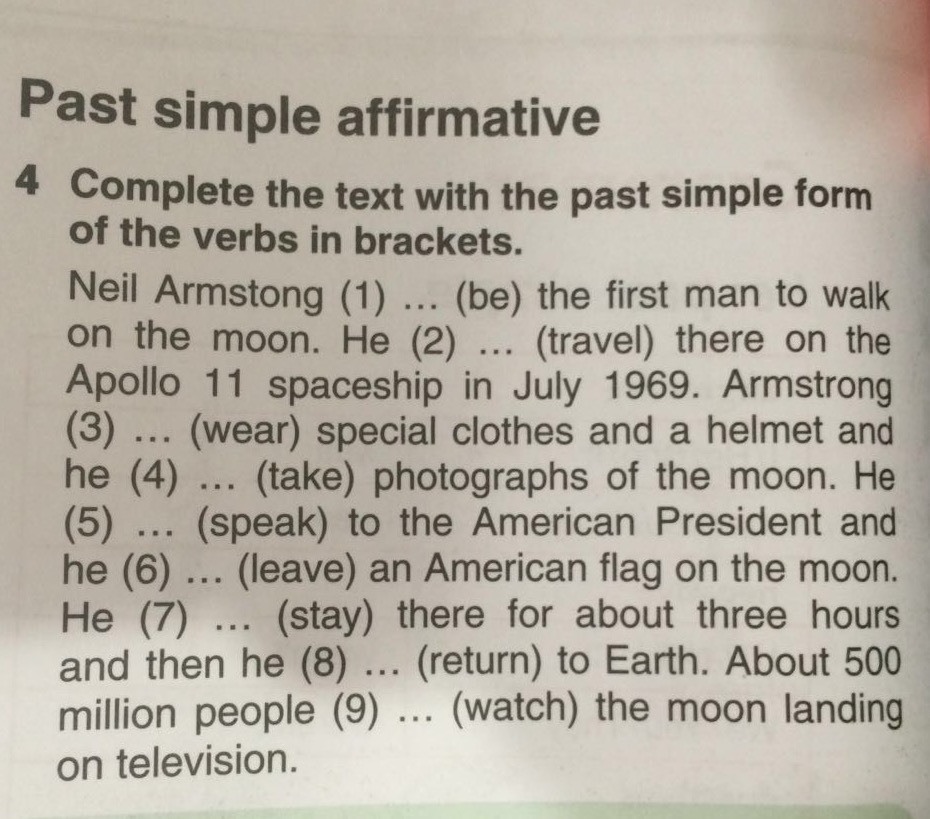 Past simple affirmative

4 Complete the text with the past simple form of the verbs in brackets.

Neil Armstong (1) ... (be) the first man to walk on the moon. He (2) ... (travel) there on the Apollo 11 spaceship in July 1969. Armstrong (3) ... (wear) special clothes and a helmet and he (4) ... (take) photographs of the moon. He (5) ... (speak) to the American President and he (6) ... (leave) an American flag on the moon. He (7) ... (stay) there for about three hours and then he (8) ... (return) to Earth. About 500 million people (9) ... (watch) the moon landing on television.